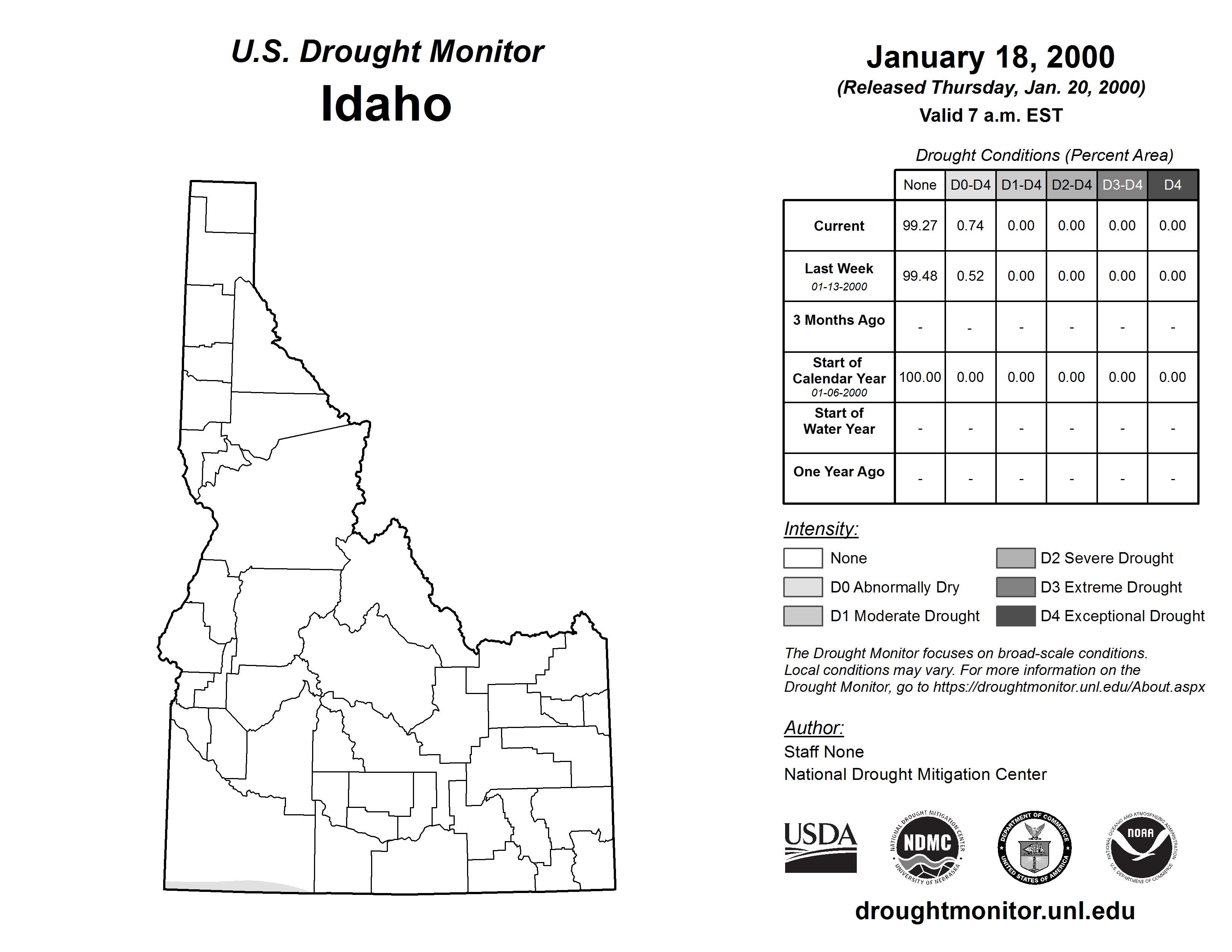 U.S. Drought Monitor
Idaho

January 18, 2000
(Released Thursday, Jan. 20, 2000)
Valid 7 a.m. EST

Drought Conditions (Percent Area)

| | None | D0-D4 | D1-D4 | D2-D4 | D3-D4 | D4 |
|---|---|---|---|---|---|---|
| Current | 99.27 | 0.74 | 0.00 | 0.00 | 0.00 | 0.00 |
| Last Week 01-13-2000 | 99.48 | 0.52 | 0.00 | 0.00 | 0.00 | 0.00 |
| 3 Months Ago | - | - | - | - | - | - |
| Start of Calendar Year 01-06-2000 | 100.00 | 0.00 | 0.00 | 0.00 | 0.00 | 0.00 |
| Start of Water Year | - | - | - | - | - | - |
| One Year Ago | - | - | - | - | - | - |

Intensity:
None
D0 Abnormally Dry
D1 Moderate Drought
D2 Severe Drought
D3 Extreme Drought
D4 Exceptional Drought

The Drought Monitor focuses on broad-scale conditions. Local conditions may vary. For more information on the Drought Monitor, go to https://droughtmonitor.unl.edu/About.aspx

Author:
Staff None
National Drought Mitigation Center

USDA
NATIONAL DROUGHT MITIGATION CENTER NDMC UNIVERSITY OF NEBRASKA
DEPARTMENT OF COMMERCE UNITED STATES OF AMERICA
NATIONAL OCEANIC AND ATMOSPHERIC ADMINISTRATION NOAA U.S. DEPARTMENT OF COMMERCE

droughtmonitor.unl.edu